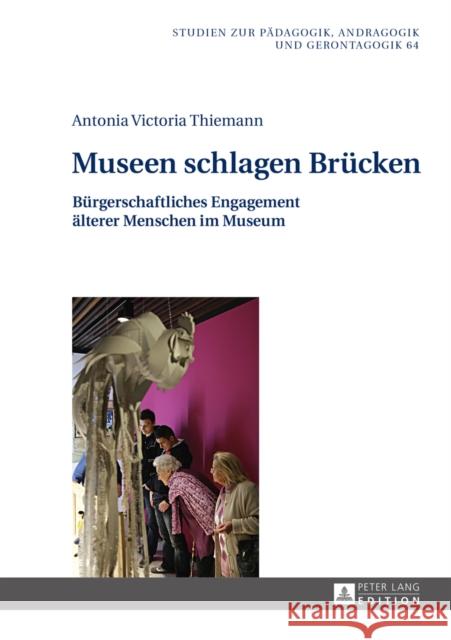 STUDIEN ZUR PÄDAGOGIK, ANDRAGOGIK UND GERONTAGOGIK 64

Antonia Victoria Thiemann

Museen schlagen Brücken

Bürgerschaftliches Engagement älterer Menschen im Museum

PETER LANG EDITION